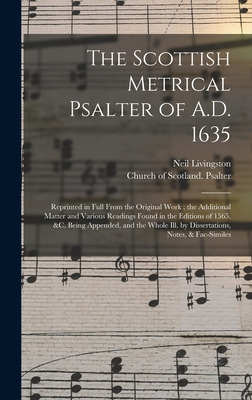 The Scottish Metrical Psalter of A.D. 1635

Neil Livingston
Church of Scotland. Psalter

Reprinted in Full From the Original Work ; the Additional Matter and Various Readings Found in the Editions of 1565, &C. Being Appended, and the Whole Ill. by Dissertations, Notes, & Fac-Similes